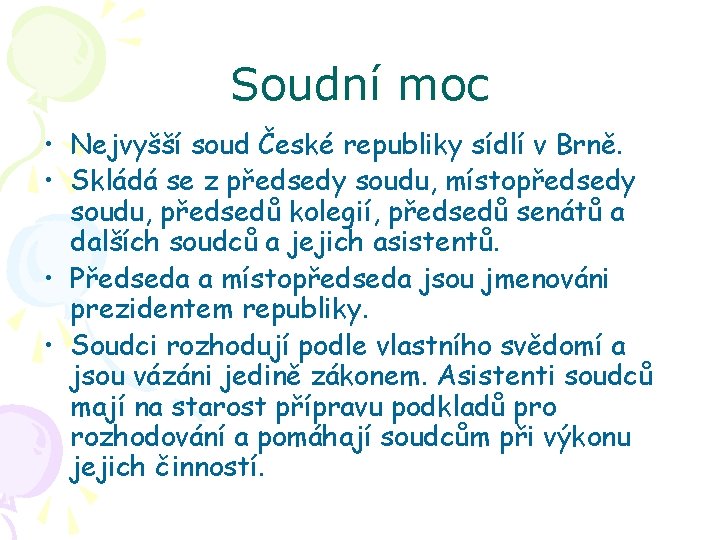 Soudní moc

• Nejvyšší soud České republiky sídlí v Brně.
• Skládá se z předsedy soudu, místopředsedy soudu, předsedů kolegií, předsedů senátů a dalších soudců a jejich asistentů.
• Předseda a místopředseda jsou jmenováni prezidentem republiky.
• Soudci rozhodují podle vlastního svědomí a jsou vázáni jedině zákonem. Asistenti soudců mají na starost přípravu podkladů pro rozhodování a pomáhají soudcům při výkonu jejich činností.